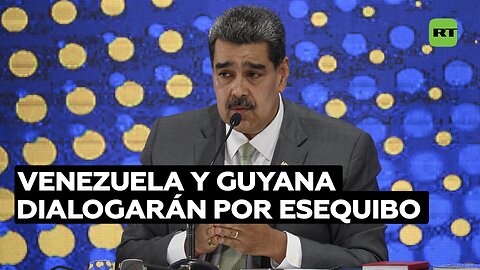 RT

VENEZUELA Y GUYANA DIALOGARÁN POR ESEQUIBO